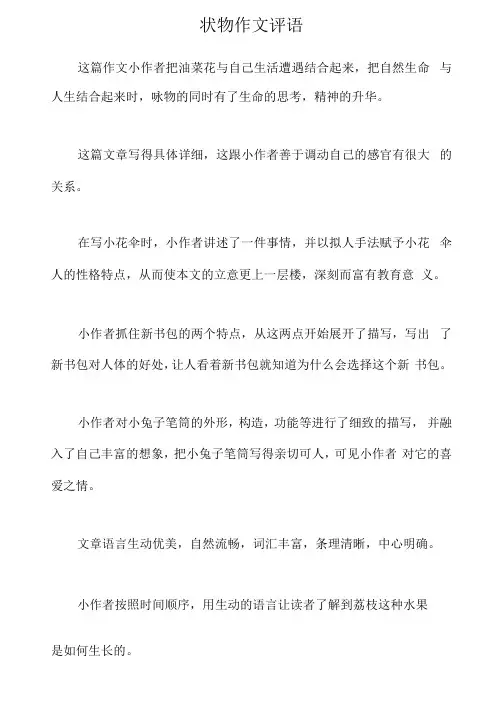 状物作文评语

这篇作文小作者把油菜花与自己生活遭遇结合起来，把自然生命 与人生结合起来时，咏物的同时有了生命的思考，精神的升华。

这篇文章写得具体详细，这跟小作者善于调动自己的感官有很大 的关系。

在写小花伞时，小作者讲述了一件事情，并以拟人手法赋予小花 伞人的性格特点，从而使本文的立意更上一层楼，深刻而富有教育意 义。

小作者抓住新书包的两个特点，从这两点开始展开了描写，写出 了新书包对人体的好处，让人看着新书包就知道为什么会选择这个新 书包。

小作者对小兔子笔筒的外形，构造，功能等进行了细致的描写， 并融入了自己丰富的想象，把小兔子笔筒写得亲切可人，可见小作者 对它的喜爱之情。

文章语言生动优美，自然流畅，词汇丰富，条理清晰，中心明确。

小作者按照时间顺序，用生动的语言让读者了解到荔枝这种水果

是如何生长的。